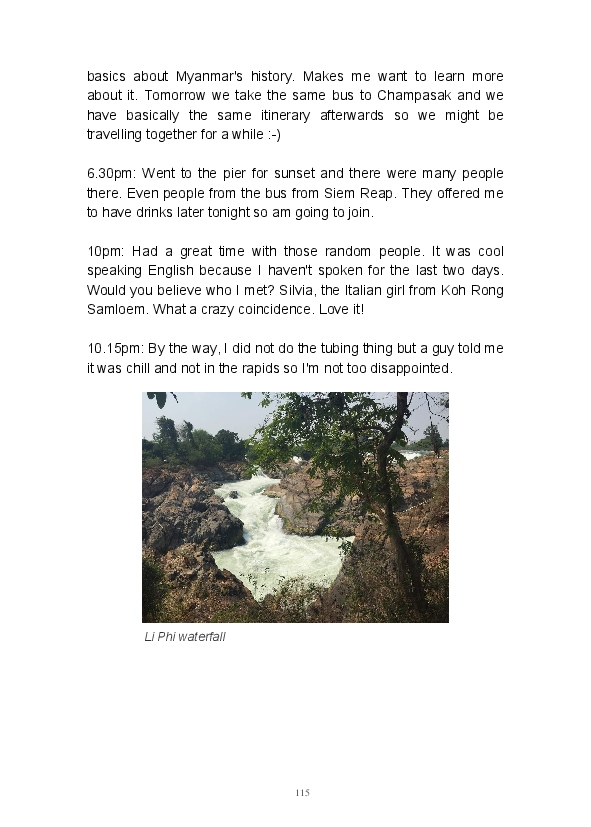 basics about Myanmar's history. Makes me want to learn more about it. Tomorrow we take the same bus to Champasak and we have basically the same itinerary afterwards so we might be travelling together for a while :-)

6.30pm: Went to the pier for sunset and there were many people there. Even people from the bus from Siem Reap. They offered me to have drinks later tonight so am going to join.

10pm: Had a great time with those random people. It was cool speaking English because I haven't spoken for the last two days. Would you believe who I met? Silvia, the Italian girl from Koh Rong Samloem. What a crazy coincidence. Love it!

10.15pm: By the way, I did not do the tubing thing but a guy told me it was chill and not in the rapids so I'm not too disappointed.

Li Phi waterfall

115